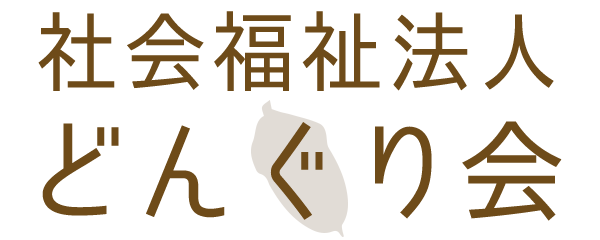 社会福祉法人
どんぐり会